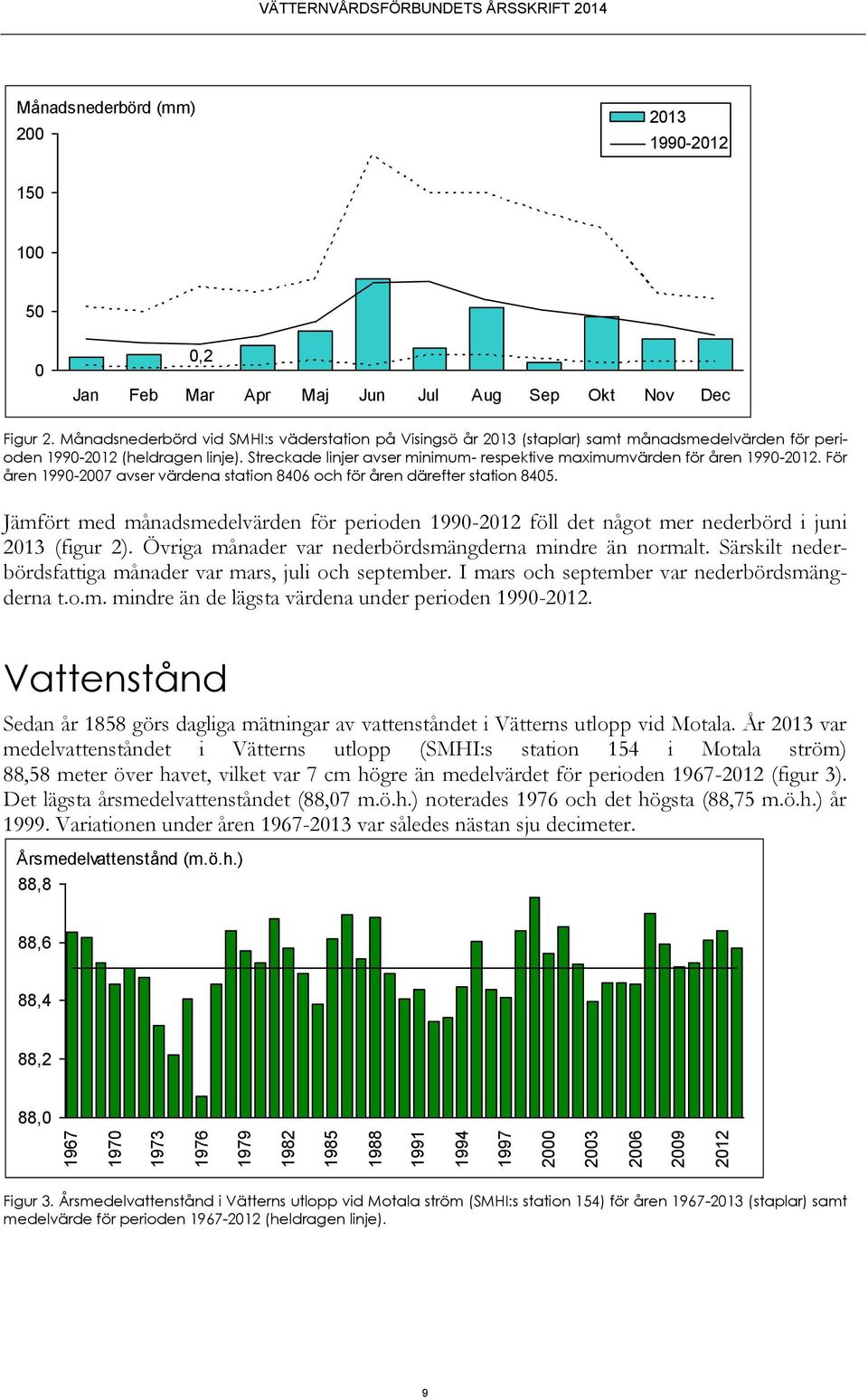 VÄTTERNVÅRDSFÖRBUNDETS ÅRSSKRIFT 2014

Månadsnederbörd (mm)

2013
1990-2012

200
150
100
50
0

0,2

Jan Feb Mar Apr Maj Jun Jul Aug Sep Okt Nov Dec

Figur 2. Månadsnederbörd vid SMHI:s väderstation på Visingsö år 2013 (staplar) samt månadsmedelvärden för perioden 1990-2012 (heldragen linje). Streckade linjer avser minimum- respektive maximumvärden för åren 1990-2012. För åren 1990-2007 avser värdena station 8406 och för åren därefter station 8405.

Jämfört med månadsmedelvärden för perioden 1990-2012 föll det något mer nederbörd i juni 2013 (figur 2). Övriga månader var nederbördsmängderna mindre än normalt. Särskilt nederbördsfattiga månader var mars, juli och september. I mars och september var nederbördsmängderna t.o.m. mindre än de lägsta värdena under perioden 1990-2012.

Vattenstånd

Sedan år 1858 görs dagliga mätningar av vattenståndet i Vätterns utlopp vid Motala. År 2013 var medelvattenståndet i Vätterns utlopp (SMHI:s station 154 i Motala ström) 88,58 meter över havet, vilket var 7 cm högre än medelvärdet för perioden 1967-2012 (figur 3). Det lägsta årsmedelvattenståndet (88,07 m.ö.h.) noterades 1976 och det högsta (88,75 m.ö.h.) år 1999. Variationen under åren 1967-2013 var således nästan sju decimeter.

Årsmedelvattenstånd (m.ö.h.)

88,8
88,6
88,4
88,2
88,0

1967 1970 1973 1976 1979 1982 1985 1988 1991 1994 1997 2000 2003 2006 2009 2012

Figur 3. Årsmedelvattenstånd i Vätterns utlopp vid Motala ström (SMHI:s station 154) för åren 1967-2013 (staplar) samt medelvärde för perioden 1967-2012 (heldragen linje).

9